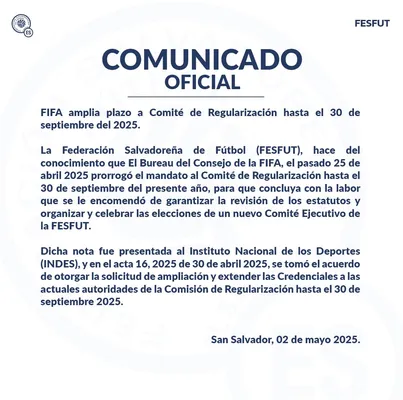 ES

FESFUT

COMUNICADO
OFICIAL

FIFA amplia plazo a Comité de Regularización hasta el 30 de septiembre del 2025.

La Federación Salvadoreña de Fútbol (FESFUT), hace del conocimiento que El Bureau del Consejo de la FIFA, el pasado 25 de abril 2025 prorrogó el mandato al Comité de Regularización hasta el 30 de septiembre del presente año, para que concluya con la labor que se le encomendó de garantizar la revisión de los estatutos y organizar y celebrar las elecciones de un nuevo Comité Ejecutivo de la FESFUT.

Dicha nota fue presentada al Instituto Nacional de los Deportes (INDES), y en el acta 16, 2025 de 30 de abril 2025, se tomó el acuerdo de otorgar la solicitud de ampliación y extender las Credenciales a las actuales autoridades de la Comisión de Regularización hasta el 30 de septiembre 2025.

San Salvador, 02 de mayo 2025.